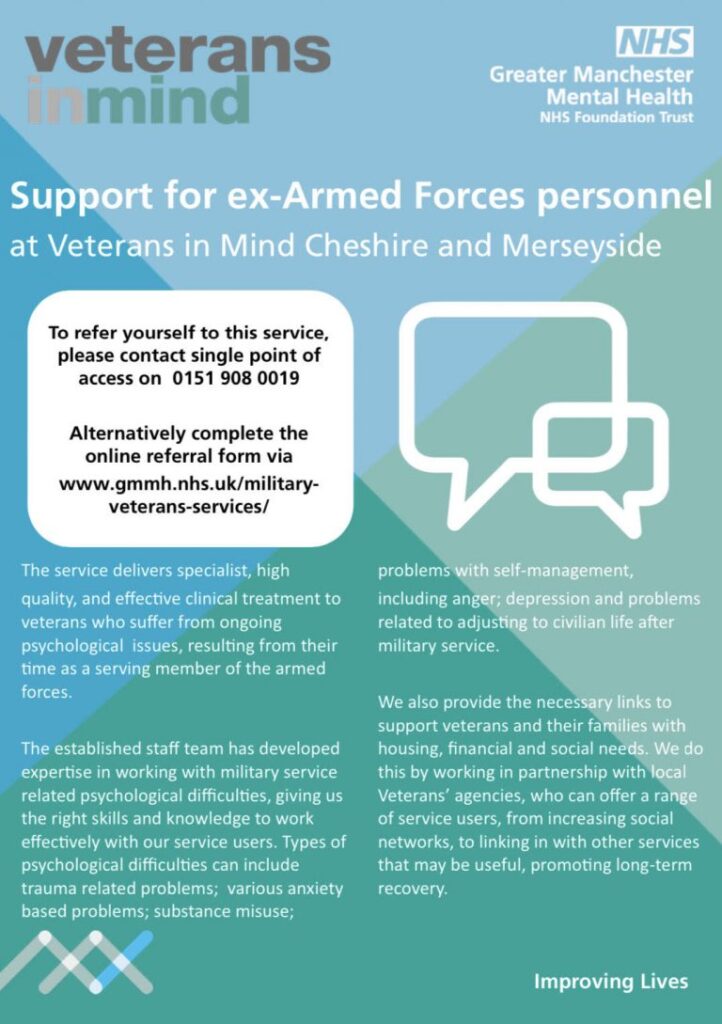 veterans
inmind

NHS
Greater Manchester
Mental Health
NHS Foundation Trust

Support for ex-Armed Forces personnel
at Veterans in Mind Cheshire and Merseyside

To refer yourself to this service, please contact single point of access on 0151 908 0019

Alternatively complete the online referral form via www.gmmh.nhs.uk/military-veterans-services/

The service delivers specialist, high quality, and effective clinical treatment to veterans who suffer from ongoing psychological issues, resulting from their time as a serving member of the armed forces.

The established staff team has developed expertise in working with military service related psychological difficulties, giving us the right skills and knowledge to work effectively with our service users. Types of psychological difficulties can include trauma related problems; various anxiety based problems; substance misuse; problems with self-management, including anger; depression and problems related to adjusting to civilian life after military service.

We also provide the necessary links to support veterans and their families with housing, financial and social needs. We do this by working in partnership with local Veterans' agencies, who can offer a range of service users, from increasing social networks, to linking in with other services that may be useful, promoting long-term recovery.

Improving Lives